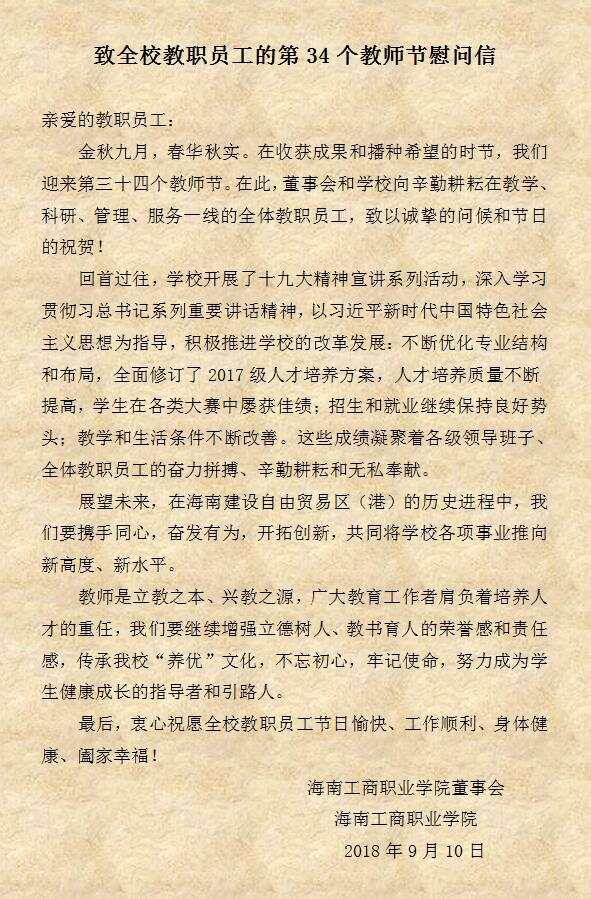 致全校教职员工的第 34 个教师节慰问信

亲爱的教职员工：

金秋九月，春华秋实。在收获成果和播种希望的时节，我们迎来第三十四个教师节。在此，董事会和学校向辛勤耕耘在教学、科研、管理、服务一线的全体教职员工，致以诚挚的问候和节日的祝贺！

回首过往，学校开展了十九大精神宣讲系列活动，深入学习贯彻习总书记系列重要讲话精神，以习近平新时代中国特色社会主义思想为指导，积极推进学校的改革发展：不断优化专业结构和布局，全面修订了 2017 级人才培养方案，人才培养质量不断提高，学生在各类大赛中屡获佳绩；招生和就业继续保持良好势头；教学和生活条件不断改善。这些成绩凝聚着各级领导班子、全体教职员工的奋力拼搏、辛勤耕耘和无私奉献。

展望未来，在海南建设自由贸易区（港）的历史进程中，我们要携手同心，奋发有为，开拓创新，共同将学校各项事业推向新高度、新水平。

教师是立教之本、兴教之源，广大教育工作者肩负着培养人才的重任，我们要继续增强立德树人、教书育人的荣誉感和责任感，传承我校“养优”文化，不忘初心，牢记使命，努力成为学生健康成长的指导者和引路人。

最后，衷心祝愿全校教职员工节日愉快、工作顺利、身体健康、阖家幸福！

海南工商职业学院董事会
海南工商职业学院
2018 年 9 月 10 日